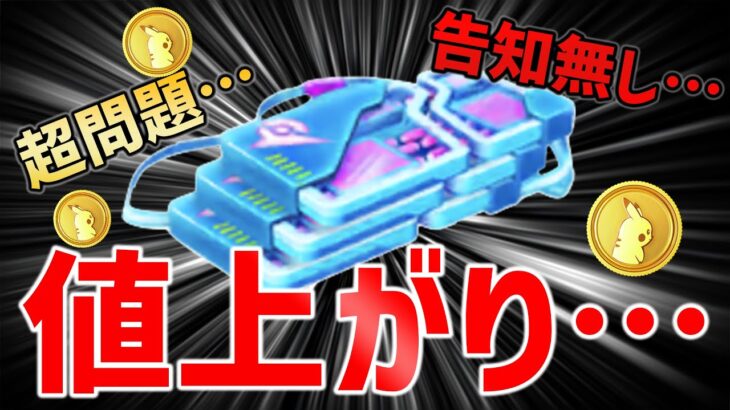 超問題…

告知無し…

値上がり…